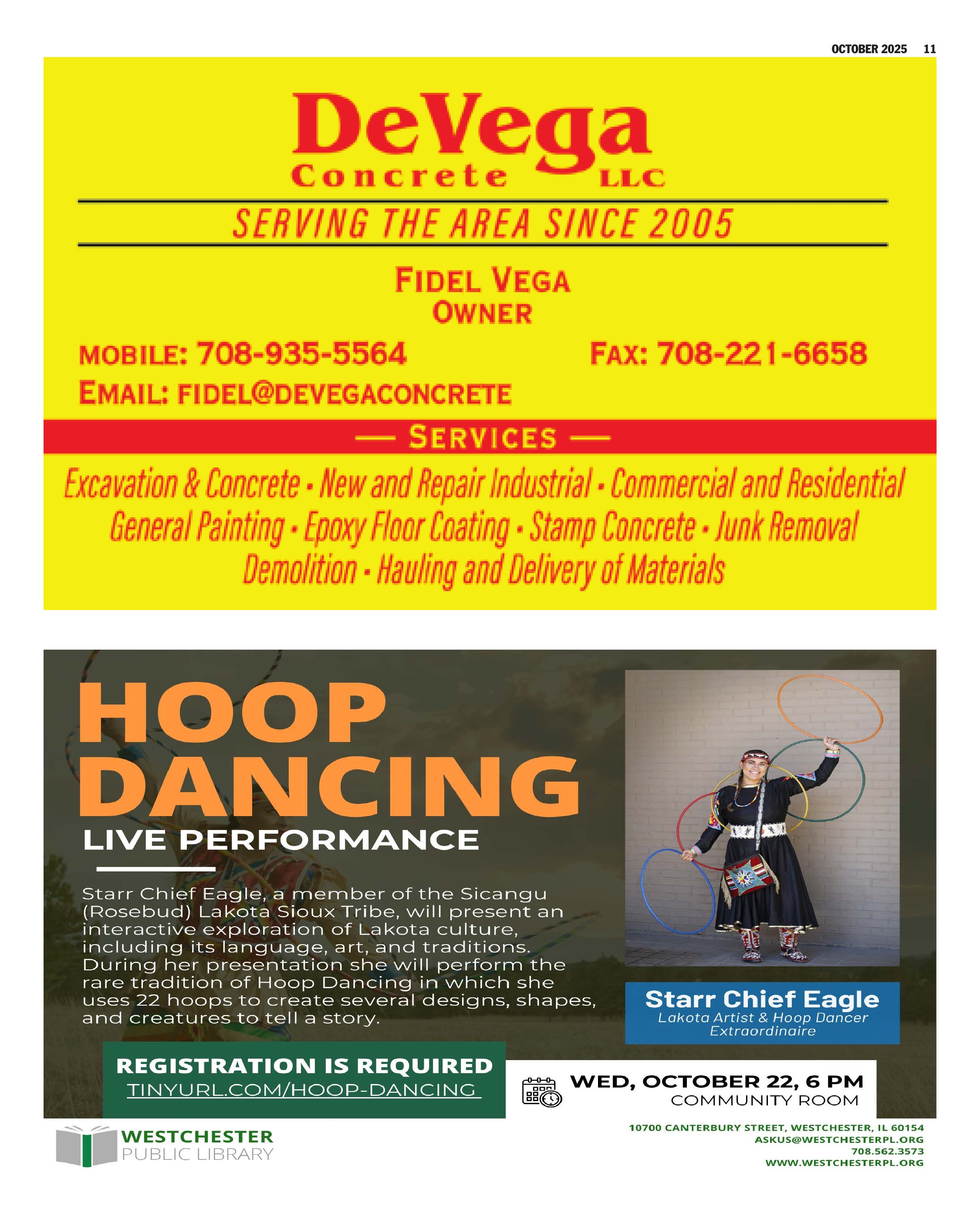 OCTOBER 2025 11

DeVega
Concrete LLC

SERVING THE AREA SINCE 2005

FIDEL VEGA
OWNER

MOBILE: 708-935-5564 FAX: 708-221-6658
EMAIL: FIDEL@DEVEGACONCRETE

— SERVICES —

Excavation & Concrete • New and Repair Industrial • Commercial and Residential
General Painting • Epoxy Floor Coating • Stamp Concrete • Junk Removal
Demolition • Hauling and Delivery of Materials

HOOP DANCING
LIVE PERFORMANCE

Starr Chief Eagle, a member of the Sicangu (Rosebud) Lakota Sioux Tribe, will present an interactive exploration of Lakota culture, including its language, art, and traditions. During her presentation she will perform the rare tradition of Hoop Dancing in which she uses 22 hoops to create several designs, shapes, and creatures to tell a story.

Starr Chief Eagle
Lakota Artist & Hoop Dancer Extraordinaire

REGISTRATION IS REQUIRED
TINYURL.COM/HOOP-DANCING

WED, OCTOBER 22, 6 PM
COMMUNITY ROOM

WESTCHESTER
PUBLIC LIBRARY

10700 CANTERBURY STREET, WESTCHESTER, IL 60154
ASKUS@WESTCHESTERPL.ORG
708.562.3573
WWW.WESTCHESTERPL.ORG